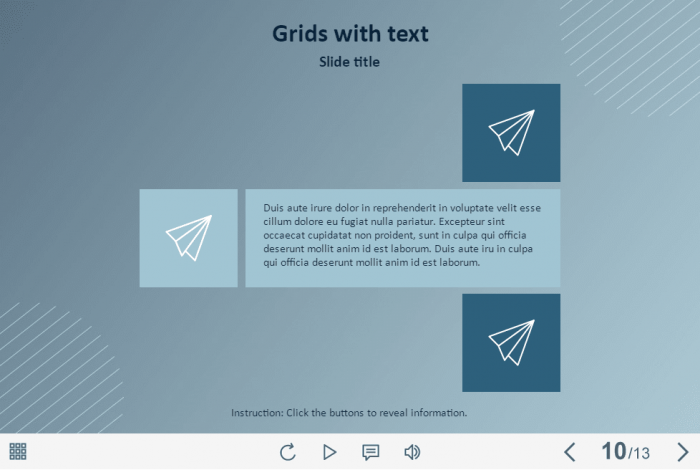 Grids with text

Slide title

Duis aute irure dolor in reprehenderit in voluptate velit esse cillum dolore eu fugiat nulla pariatur. Excepteur sint occaecat cupidatat non proident, sunt in culpa qui officia deserunt mollit anim id est laborum. Duis aute iru in culpa qui officia deserunt mollit anim id est laborum.

Instruction: Click the buttons to reveal information.

10/13